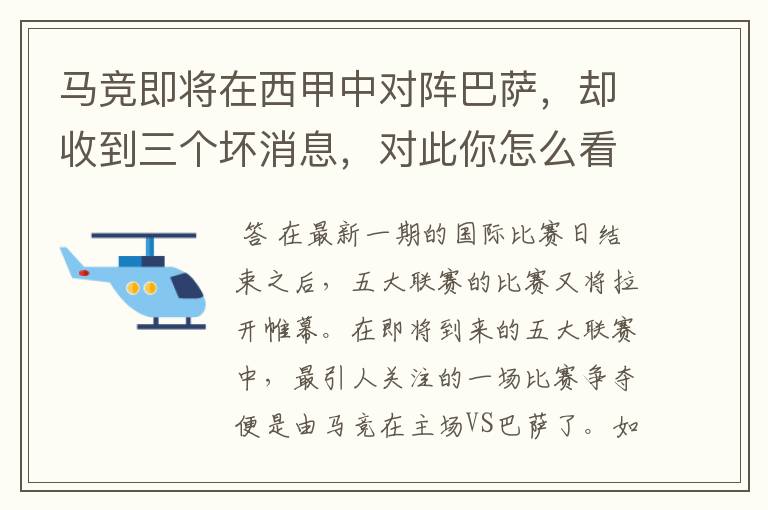 马竞即将在西甲中对阵巴萨，却收到三个坏消息，对此你怎么看

答 在最新一期的国际比赛日结束之后，五大联赛的比赛又将拉开帷幕。在即将到来的五大联赛中，最引人关注的一场比赛争夺便是由马竞在主场VS巴萨了。如